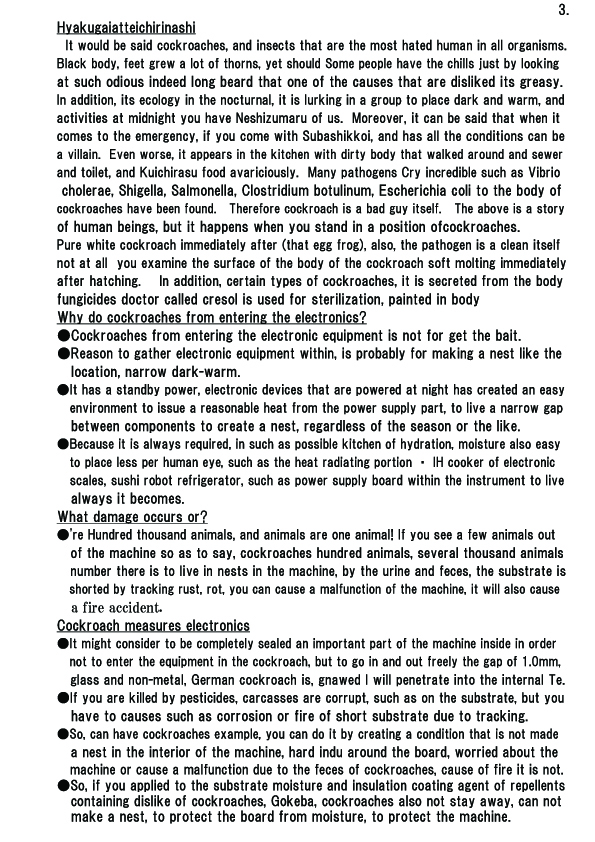 3.

Hyakugaiatteichirinashi

It would be said cockroaches, and insects that are the most hated human in all organisms. Black body, feet grew a lot of thorns, yet should Some people have the chills just by looking at such odious indeed long beard that one of the causes that are disliked its greasy. In addition, its ecology in the nocturnal, it is lurking in a group to place dark and warm, and activities at midnight you have Neshizumaru of us. Moreover, it can be said that when it comes to the emergency, if you come with Subashikkoi, and has all the conditions can be a villain. Even worse, it appears in the kitchen with dirty body that walked around and sewer and toilet, and Kuichirasu food avariciously. Many pathogens Cry incredible such as Vibrio cholerae, Shigella, Salmonella, Clostridium botulinum, Escherichia coli to the body of cockroaches have been found. Therefore cockroach is a bad guy itself. The above is a story of human beings, but it happens when you stand in a position ofcockroaches.
Pure white cockroach immediately after (that egg frog), also, the pathogen is a clean itself not at all you examine the surface of the body of the cockroach soft molting immediately after hatching. In addition, certain types of cockroaches, it is secreted from the body fungicides doctor called cresol is used for sterilization, painted in body

Why do cockroaches from entering the electronics?

●Cockroaches from entering the electronic equipment is not for get the bait.
●Reason to gather electronic equipment within, is probably for making a nest like the location, narrow dark-warm.
●It has a standby power, electronic devices that are powered at night has created an easy environment to issue a reasonable heat from the power supply part, to live a narrow gap between components to create a nest, regardless of the season or the like.
●Because it is always required, in such as possible kitchen of hydration, moisture also easy to place less per human eye, such as the heat radiating portion ・ IH cooker of electronic scales, sushi robot refrigerator, such as power supply board within the instrument to live always it becomes.

What damage occurs or?

●'re Hundred thousand animals, and animals are one animal! If you see a few animals out of the machine so as to say, cockroaches hundred animals, several thousand animals number there is to live in nests in the machine, by the urine and feces, the substrate is shorted by tracking rust, rot, you can cause a malfunction of the machine, it will also cause a fire accident.

Cockroach measures electronics

●It might consider to be completely sealed an important part of the machine inside in order not to enter the equipment in the cockroach, but to go in and out freely the gap of 1.0mm, glass and non-metal, German cockroach is, gnawed I will penetrate into the internal Te.
●If you are killed by pesticides, carcasses are corrupt, such as on the substrate, but you have to causes such as corrosion or fire of short substrate due to tracking.
●So, can have cockroaches example, you can do it by creating a condition that is not made a nest in the interior of the machine, hard indu around the board, worried about the machine or cause a malfunction due to the feces of cockroaches, cause of fire it is not.
●So, if you applied to the substrate moisture and insulation coating agent of repellents containing dislike of cockroaches, Gokeba, cockroaches also not stay away, can not make a nest, to protect the board from moisture, to protect the machine.